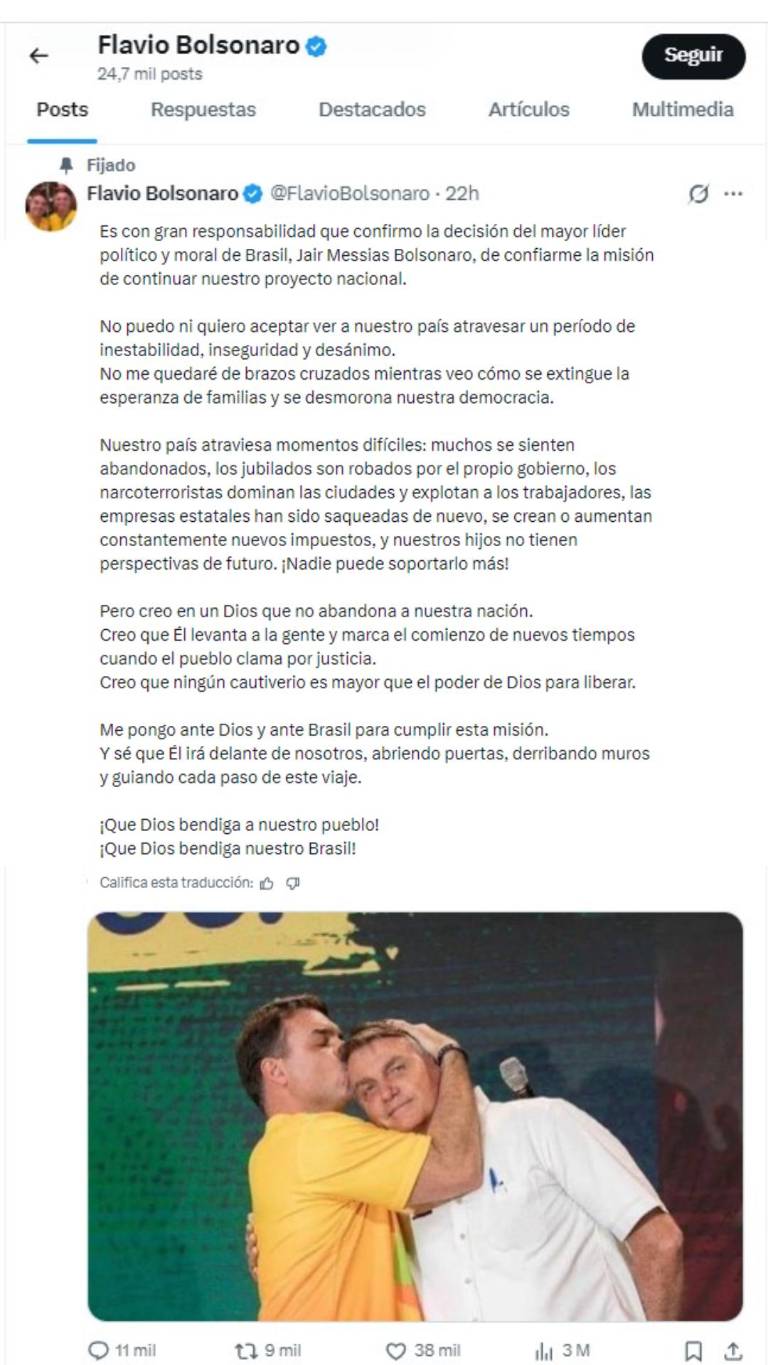 Flavio Bolsonaro
24,7 mil posts

Seguir

Posts Respuestas Destacados Artículos Multimedia

Fijado

Flavio Bolsonaro @FlavioBolsonaro · 22h

Es con gran responsabilidad que confirmo la decisión del mayor líder político y moral de Brasil, Jair Messias Bolsonaro, de confiarme la misión de continuar nuestro proyecto nacional.

No puedo ni quiero aceptar ver a nuestro país atravesar un período de inestabilidad, inseguridad y desánimo.
No me quedaré de brazos cruzados mientras veo cómo se extingue la esperanza de familias y se desmorona nuestra democracia.

Nuestro país atraviesa momentos difíciles: muchos se sienten abandonados, los jubilados son robados por el propio gobierno, los narcoterroristas dominan las ciudades y explotan a los trabajadores, las empresas estatales han sido saqueadas de nuevo, se crean o aumentan constantemente nuevos impuestos, y nuestros hijos no tienen perspectivas de futuro. ¡Nadie puede soportarlo más!

Pero creo en un Dios que no abandona a nuestra nación.
Creo que Él levanta a la gente y marca el comienzo de nuevos tiempos cuando el pueblo clama por justicia.
Creo que ningún cautiverio es mayor que el poder de Dios para liberar.

Me pongo ante Dios y ante Brasil para cumplir esta misión.
Y sé que Él irá delante de nosotros, abriendo puertas, derribando muros y guiando cada paso de este viaje.

¡Que Dios bendiga a nuestro pueblo!
¡Que Dios bendiga nuestro Brasil!

Califica esta traducción:

11 mil 9 mil 38 mil 3 M